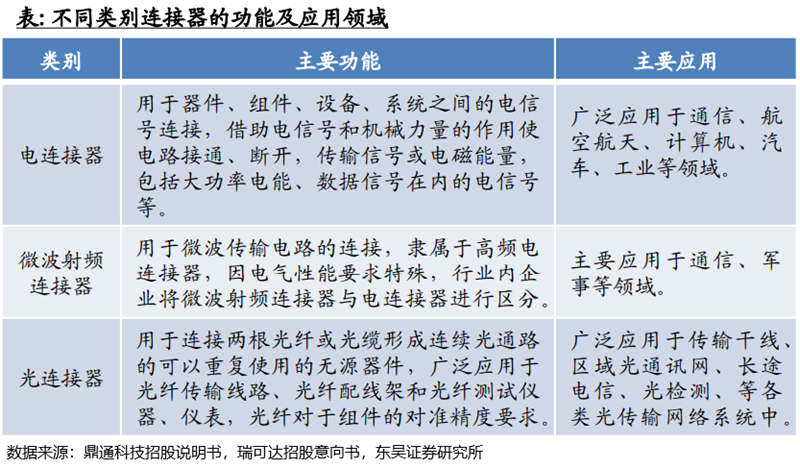 表: 不同类别连接器的功能及应用领域

| 类别 | 主要功能 | 主要应用 |
|---|---|---|
| 电连接器 | 用于器件、组件、设备、系统之间的电信号连接，借助电信号和机械力量的作用使电路接通、断开，传输信号或电磁能量，包括大功率电能、数据信号在内的电信号等。 | 广泛应用于通信、航空航天、计算机、汽车、工业等领域。 |
| 微波射频连接器 | 用于微波传输电路的连接，隶属于高频电连接器，因电气性能要求特殊，行业内企业将微波射频连接器与电连接器进行区分。 | 主要应用于通信、军事等领域。 |
| 光连接器 | 用于连接两根光纤或光缆形成连续光通路的可以重复使用的无源器件，广泛应用于光纤传输线路、光纤配线架和光纤测试仪器、仪表，光纤对于组件的对准精度要求。 | 广泛应用于传输干线、区域光通讯网、长途电信、光检测、等各类光传输网络系统中。 |

数据来源：鼎通科技招股说明书，瑞可达招股意向书，东吴证券研究所